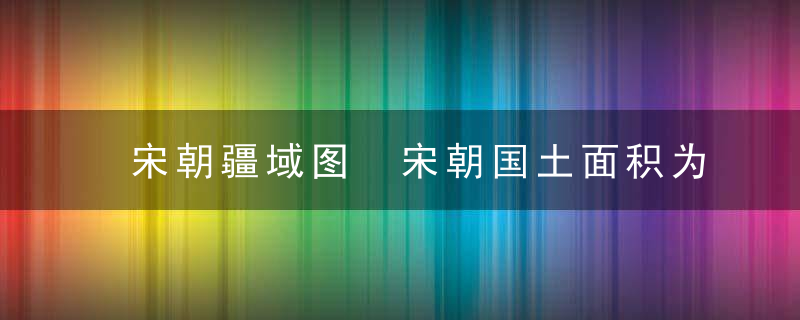 宋朝疆域图 宋朝国土面积为